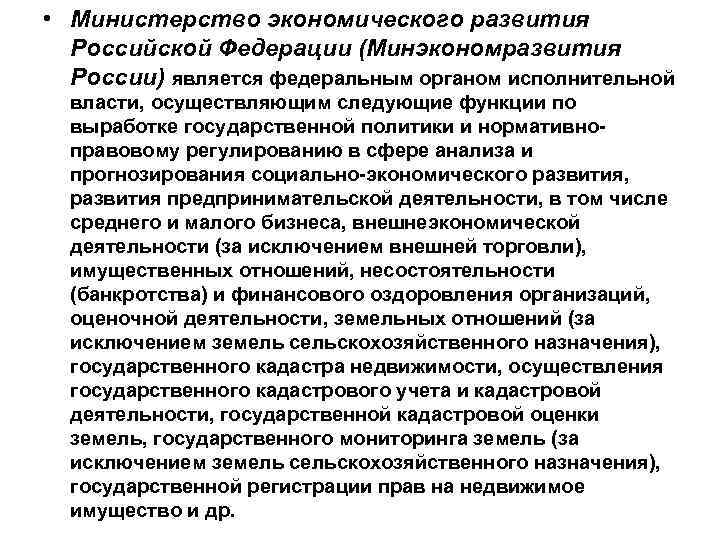 • Министерство экономического развития Российской Федерации (Минэкономразвития России) является федеральным органом исполнительной власти, осуществляющим следующие функции по выработке государственной политики и нормативно-правовому регулированию в сфере анализа и прогнозирования социально-экономического развития, развития предпринимательской деятельности, в том числе среднего и малого бизнеса, внешнеэкономической деятельности (за исключением внешней торговли), имущественных отношений, несостоятельности (банкротства) и финансового оздоровления организаций, оценочной деятельности, земельных отношений (за исключением земель сельскохозяйственного назначения), государственного кадастра недвижимости, осуществления государственного кадастрового учета и кадастровой деятельности, государственной кадастровой оценки земель, государственного мониторинга земель (за исключением земель сельскохозяйственного назначения), государственной регистрации прав на недвижимое имущество и др.